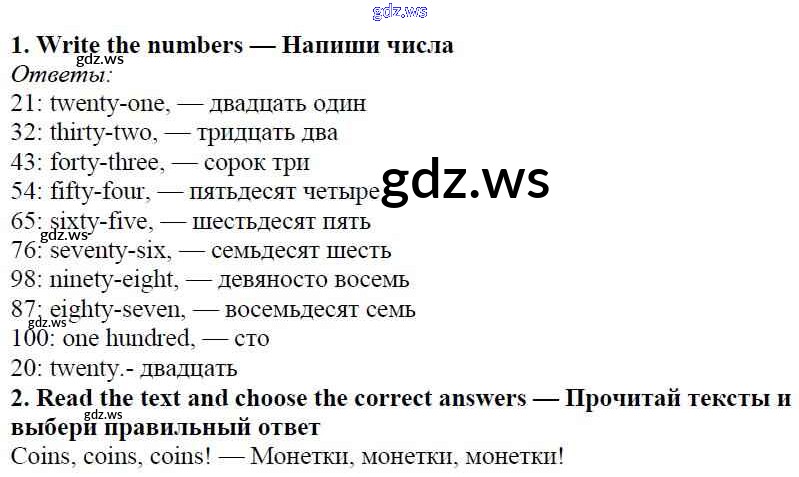 1. Write the numbers — Напиши числа
Ответы:
21: twenty-one, — двадцать один
32: thirty-two, — тридцать два
43: forty-three, — сорок три
54: fifty-four, — пятьдесят четыре
65: sixty-five, — шестьдесят пять
76: seventy-six, — семьдесят шесть
98: ninety-eight, — девяносто восемь
87: eighty-seven, — восемьдесят семь
100: one hundred, — сто
20: twenty.- двадцать
2. Read the text and choose the correct answers — Прочитай тексты и выбери правильный ответ
Coins, coins, coins! — Монетки, монетки, монетки!

gdz.ws